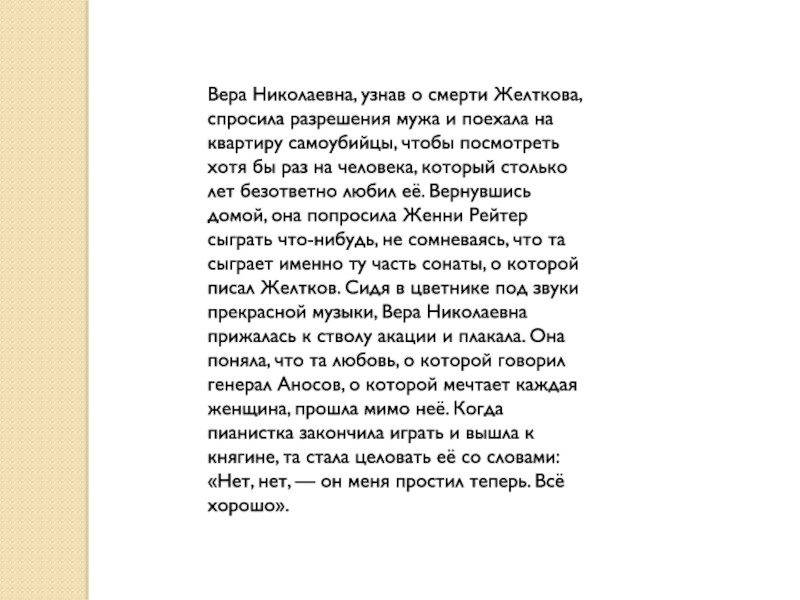 Вера Николаевна, узнав о смерти Желткова, спросила разрешения мужа и поехала на квартиру самоубийцы, чтобы посмотреть хотя бы раз на человека, который столько лет безответно любил её. Вернувшись домой, она попросила Женни Рейтер сыграть что-нибудь, не сомневаясь, что та сыграет именно ту часть сонаты, о которой писал Желтков. Сидя в цветнике под звуки прекрасной музыки, Вера Николаевна прижалась к стволу акации и плакала. Она поняла, что та любовь, о которой говорил генерал Аносов, о которой мечтает каждая женщина, прошла мимо неё. Когда пианистка закончила играть и вышла к княгине, та стала целовать её со словами: «Нет, нет, — он меня простил теперь. Всё хорошо».